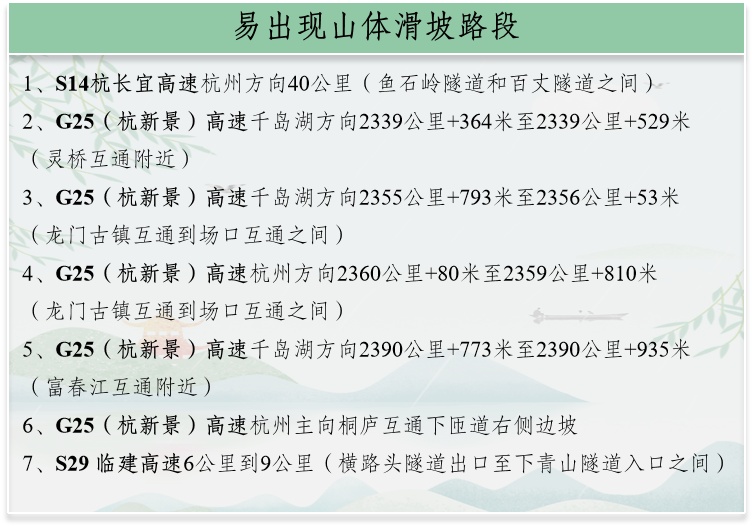 易出现山体滑坡路段

1、S14杭长宜高速杭州方向40公里（鱼石岭隧道和百丈隧道之间）

2、G25（杭新景）高速千岛湖方向2339公里+364米至2339公里+529米（灵桥互通附近）

3、G25（杭新景）高速千岛湖方向2355公里+793米至2356公里+53米（龙门古镇互通到场口互通之间）

4、G25（杭新景）高速杭州方向2360公里+80米至2359公里+810米（龙门古镇互通到场口互通之间）

5、G25（杭新景）高速千岛湖方向2390公里+773米至2390公里+935米（富春江互通附近）

6、G25（杭新景）高速杭州主向桐庐互通下匝道右侧边坡

7、S29 临建高速6公里到9公里（横路头隧道出口至下青山隧道入口之间）